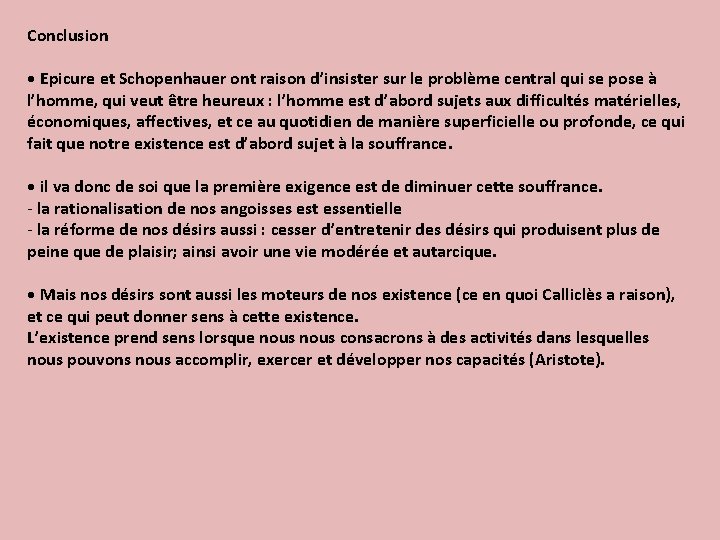 Conclusion

• Epicure et Schopenhauer ont raison d'insister sur le problème central qui se pose à l'homme, qui veut être heureux : l'homme est d'abord sujets aux difficultés matérielles, économiques, affectives, et ce au quotidien de manière superficielle ou profonde, ce qui fait que notre existence est d'abord sujet à la souffrance.

• il va donc de soi que la première exigence est de diminuer cette souffrance.
- la rationalisation de nos angoisses est essentielle
- la réforme de nos désirs aussi : cesser d'entretenir des désirs qui produisent plus de peine que de plaisir; ainsi avoir une vie modérée et autarcique.

• Mais nos désirs sont aussi les moteurs de nos existence (ce en quoi Calliclès a raison), et ce qui peut donner sens à cette existence.
L'existence prend sens lorsque nous nous consacrons à des activités dans lesquelles nous pouvons nous accomplir, exercer et développer nos capacités (Aristote).